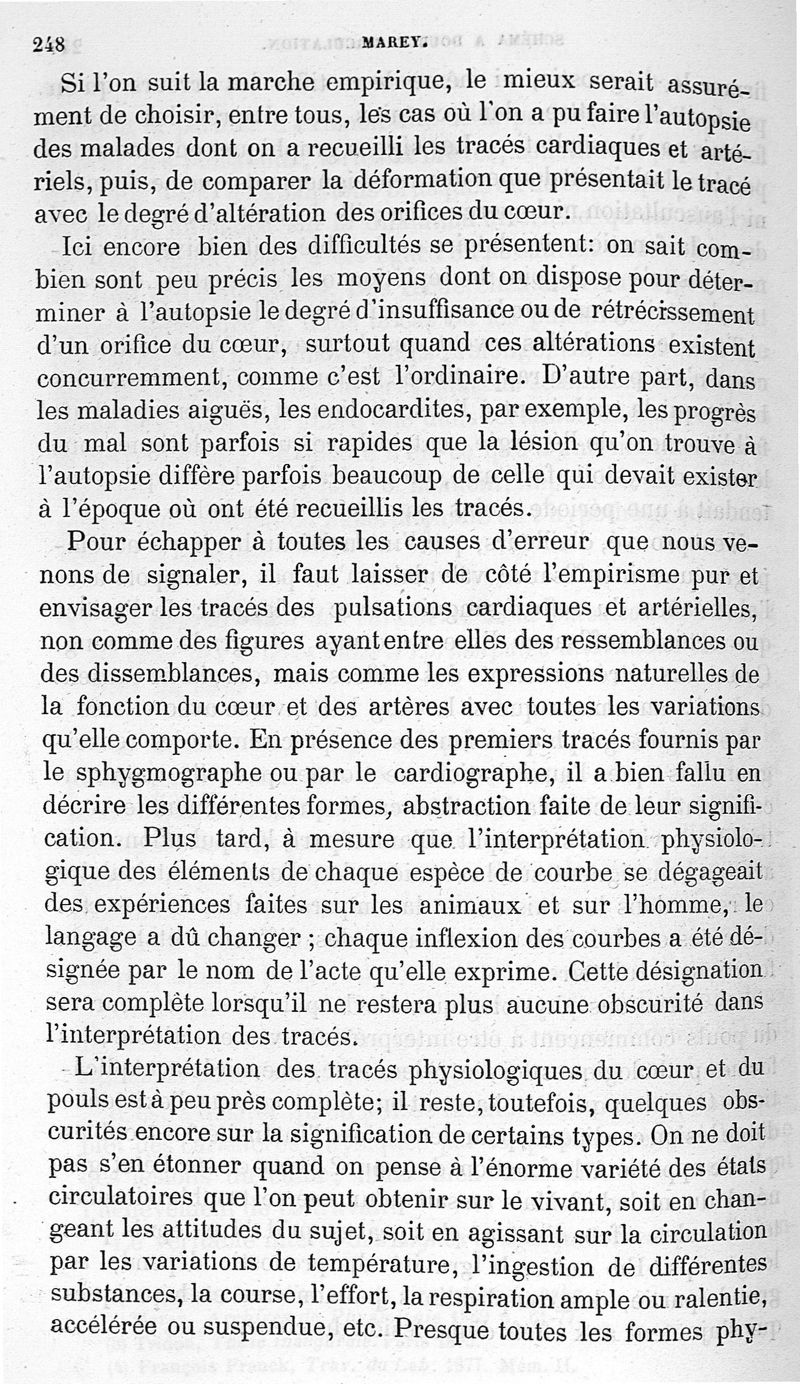 248 MAREY.

Si l'on suit la marche empirique, le mieux serait assurément de choisir, entre tous, les cas où l'on a pu faire l'autopsie des malades dont on a recueilli les tracés cardiaques et artériels, puis, de comparer la déformation que présentait le tracé avec le degré d'altération des orifices du cœur.

Ici encore bien des difficultés se présentent: on sait combien sont peu précis les moyens dont on dispose pour déterminer à l'autopsie le degré d'insuffisance ou de rétrécissement d'un orifice du cœur, surtout quand ces altérations existent concurremment, comme c'est l'ordinaire. D'autre part, dans les maladies aiguës, les endocardites, par exemple, les progrès du mal sont parfois si rapides que la lésion qu'on trouve à l'autopsie diffère parfois beaucoup de celle qui devait exister à l'époque où ont été recueillis les tracés.

Pour échapper à toutes les causes d'erreur que nous venons de signaler, il faut laisser de côté l'empirisme pur et envisager les tracés des pulsations cardiaques et artérielles, non comme des figures ayant entre elles des ressemblances ou des dissemblances, mais comme les expressions naturelles de la fonction du cœur et des artères avec toutes les variations qu'elle comporte. En présence des premiers tracés fournis par le sphygmographe ou par le cardiographe, il a bien fallu en décrire les différentes formes, abstraction faite de leur signification. Plus tard, à mesure que l'interprétation physiologique des éléments de chaque espèce de courbe se dégageait des expériences faites sur les animaux et sur l'homme, le langage a dû changer ; chaque inflexion des courbes a été désignée par le nom de l'acte qu'elle exprime. Cette désignation sera complète lorsqu'il ne restera plus aucune obscurité dans l'interprétation des tracés.

L'interprétation des tracés physiologiques du cœur et du pouls est à peu près complète; il reste, toutefois, quelques obscurités encore sur la signification de certains types. On ne doit pas s'en étonner quand on pense à l'énorme variété des états circulatoires que l'on peut obtenir sur le vivant, soit en changeant les attitudes du sujet, soit en agissant sur la circulation par les variations de température, l'ingestion de différentes substances, la course, l'effort, la respiration ample ou ralentie, accélérée ou suspendue, etc. Presque toutes les formes phy-